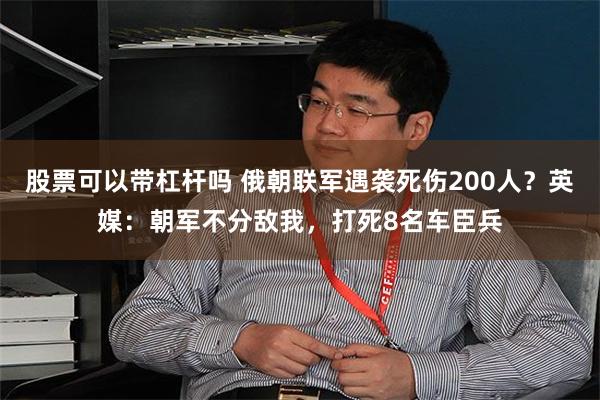 股票可以带杠杆吗 俄朝联军遇袭死伤200人？英媒：朝军不分敌我，打死8名车臣兵

CEF